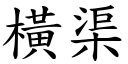 橫渠